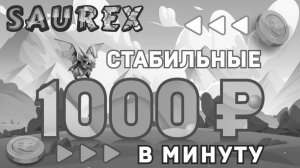 SAUREX

СТАБИЛЬНЫЕ

1000₽

В МИНУТУ